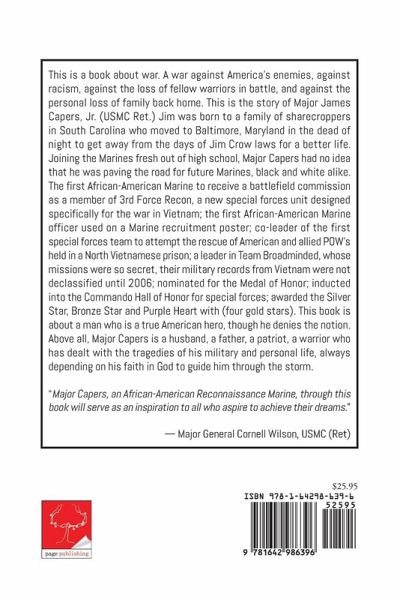 This is a book about war. A war against America's enemies, against racism, against the loss of fellow warriors in battle, and against the personal loss of family back home. This is the story of Major James Capers, Jr. (USMC Ret.) Jim was born to a family of sharecroppers in South Carolina who moved to Baltimore, Maryland in the dead of night to get away from the days of Jim Crow laws for a better life. Joining the Marines fresh out of high school, Major Capers had no idea that he was paving the road for future Marines, black and white alike. The first African-American Marine to receive a battlefield commission as a member of 3rd Force Recon, a new special forces unit designed specifically for the war in Vietnam; the first African-American Marine officer used on a Marine recruitment poster; co-leader of the first special forces team to attempt the rescue of American and allied POW's held in a North Vietnamese prison; a leader in Team Broadminded, whose missions were so secret, their military records from Vietnam were not declassified until 2006; nominated for the Medal of Honor; inducted into the Commando Hall of Honor for special forces; awarded the Silver Star, Bronze Star and Purple Heart with (four gold stars). This book is about a man who is a true American hero, though he denies the notion. Above all, Major Capers is a husband, a father, a patriot, a warrior who has dealt with the tragedies of his military and personal life, always depending on his faith in God to guide him through the storm.

"Major Capers, an African-American Reconnaissance Marine, through this book will serve as an inspiration to all who aspire to achieve their dreams."

— Major General Cornell Wilson, USMC (Ret)

page publishing

$25.95

ISBN 978-1-64298-639-6

52595

9 781642 986396